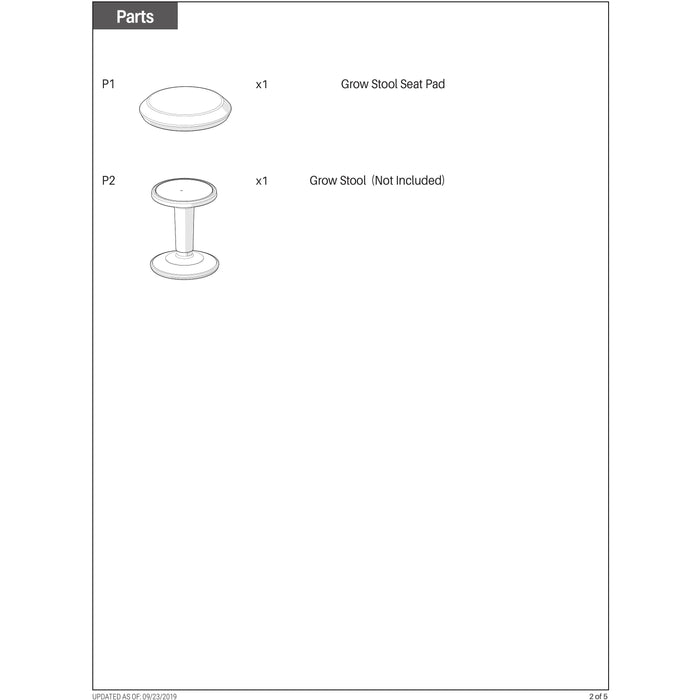 Parts

P1 x1 Grow Stool Seat Pad

P2 x1 Grow Stool (Not Included)

UPDATED AS OF: 09/23/2019

2 of 5